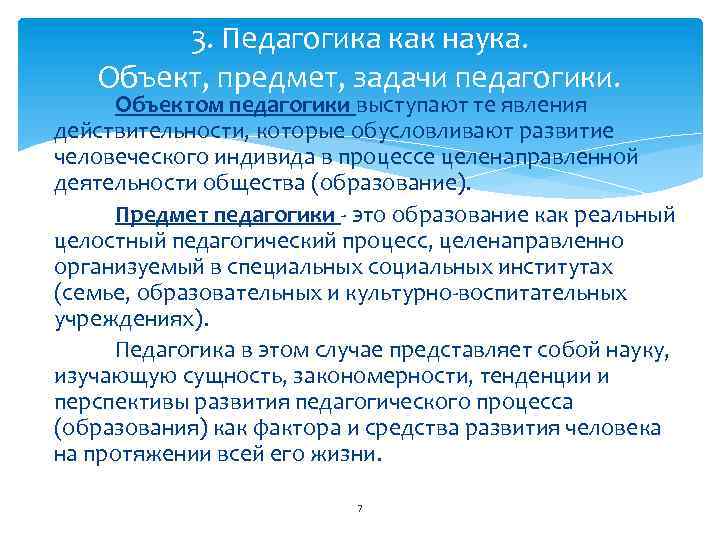 3. Педагогика как наука.
Объект, предмет, задачи педагогики.

Объектом педагогики выступают те явления действительности, которые обусловливают развитие человеческого индивида в процессе целенаправленной деятельности общества (образование).

Предмет педагогики - это образование как реальный целостный педагогический процесс, целенаправленно организуемый в специальных социальных институтах (семье, образовательных и культурно-воспитательных учреждениях).

Педагогика в этом случае представляет собой науку, изучающую сущность, закономерности, тенденции и перспективы развития педагогического процесса (образования) как фактора и средства развития человека на протяжении всей его жизни.

7